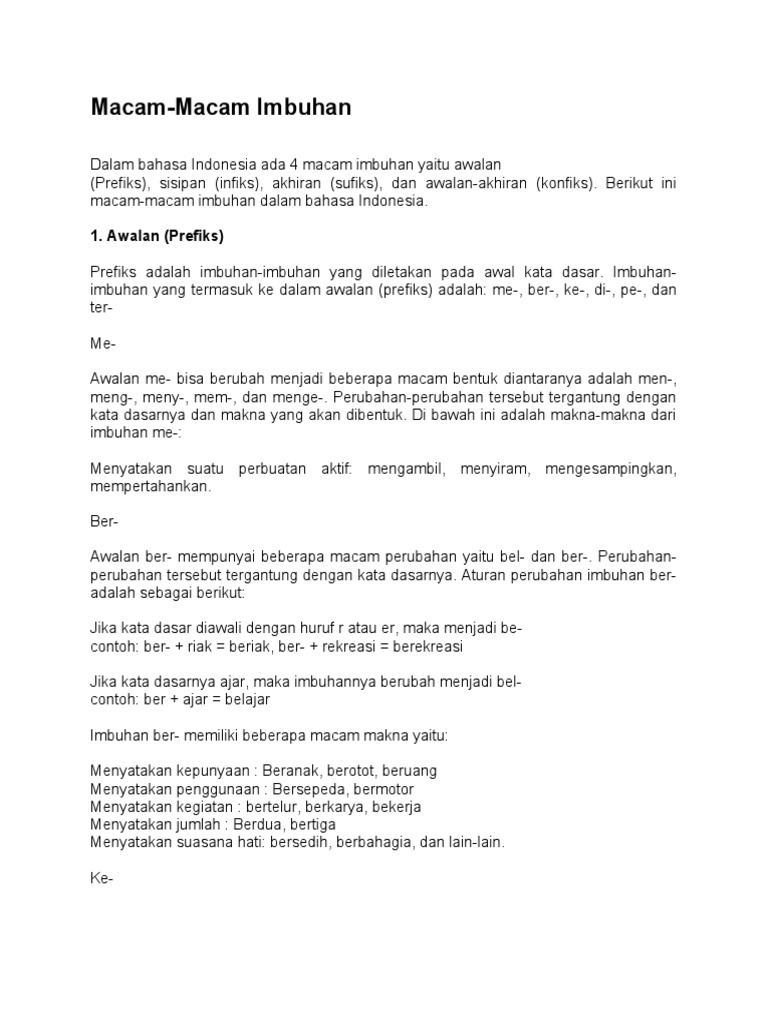 Macam-Macam Imbuhan

Dalam bahasa Indonesia ada 4 macam imbuhan yaitu awalan
(Prefiks), sisipan (infiks), akhiran (sufiks), dan awalan-akhiran (konfiks). Berikut ini macam-macam imbuhan dalam bahasa Indonesia.

1. Awalan (Prefiks)

Prefiks adalah imbuhan-imbuhan yang diletakan pada awal kata dasar. Imbuhan-imbuhan yang termasuk ke dalam awalan (prefiks) adalah: me-, ber-, ke-, di-, pe-, dan ter-

Me-

Awalan me- bisa berubah menjadi beberapa macam bentuk diantaranya adalah men-, meng-, meny-, mem-, dan menge-. Perubahan-perubahan tersebut tergantung dengan kata dasarnya dan makna yang akan dibentuk. Di bawah ini adalah makna-makna dari imbuhan me-:

Menyatakan suatu perbuatan aktif: mengambil, menyiram, mengesampingkan, mempertahankan.

Ber-

Awalan ber- mempunyai beberapa macam perubahan yaitu bel- dan ber-. Perubahan-perubahan tersebut tergantung dengan kata dasarnya. Aturan perubahan imbuhan ber- adalah sebagai berikut:

Jika kata dasar diawali dengan huruf r atau er, maka menjadi be-
contoh: ber- + riak = beriak, ber- + rekreasi = berekreasi

Jika kata dasarnya ajar, maka imbuhannya berubah menjadi bel-
contoh: ber + ajar = belajar

Imbuhan ber- memiliki beberapa macam makna yaitu:

Menyatakan kepunyaan : Beranak, berotot, beruang
Menyatakan penggunaan : Bersepeda, bermotor
Menyatakan kegiatan : bertelur, berkarya, bekerja
Menyatakan jumlah : Berdua, bertiga
Menyatakan suasana hati: bersedih, berbahagia, dan lain-lain.

Ke-